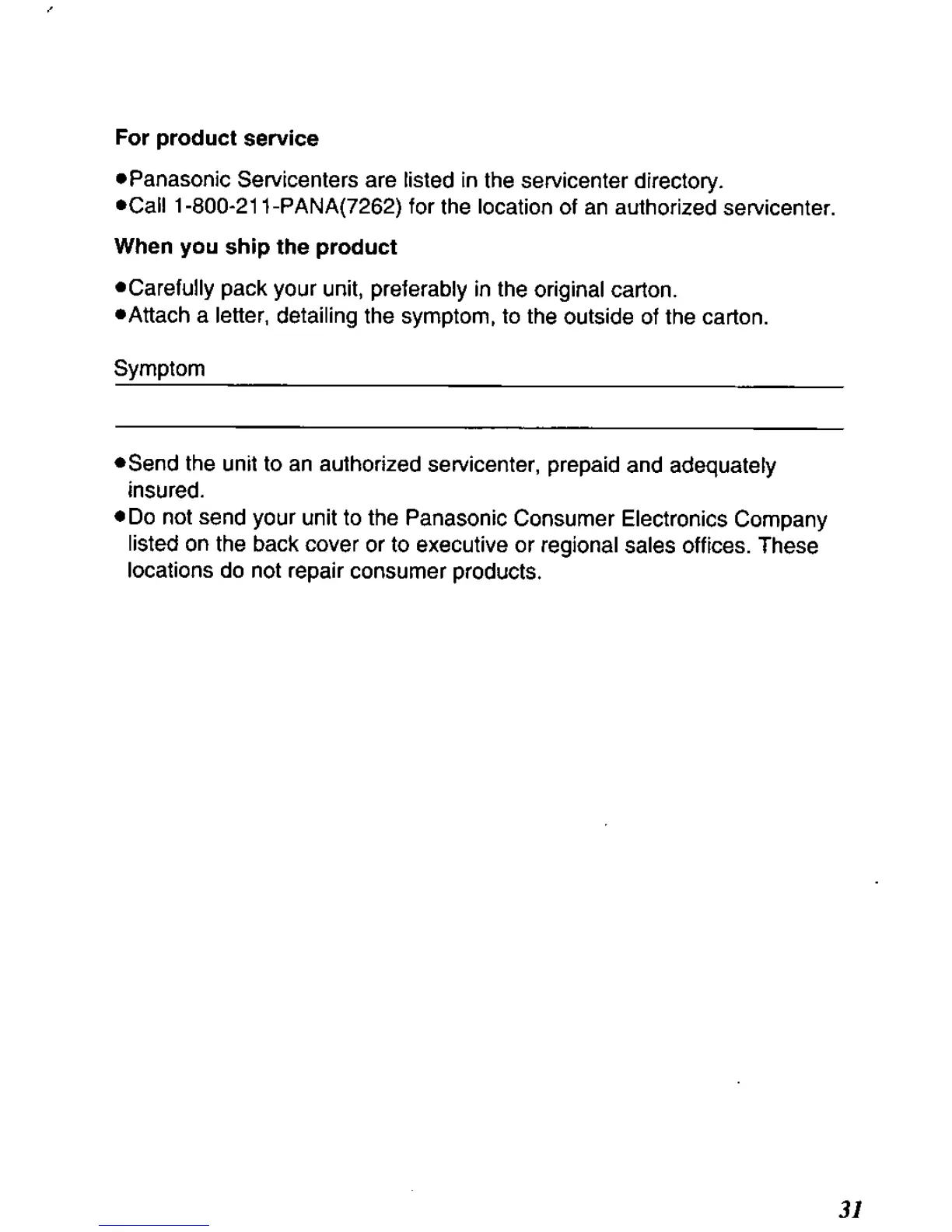 For product service

●Panasonic Servicenters are listed in the servicenter directory.
●Call 1-800-211-PANA(7262) for the location of an authorized servicenter.

When you ship the product

●Carefully pack your unit, preferably in the original carton.
●Attach a letter, detailing the symptom, to the outside of the carton.

Symptom

●Send the unit to an authorized servicenter, prepaid and adequately insured.
●Do not send your unit to the Panasonic Consumer Electronics Company listed on the back cover or to executive or regional sales offices. These locations do not repair consumer products.

31